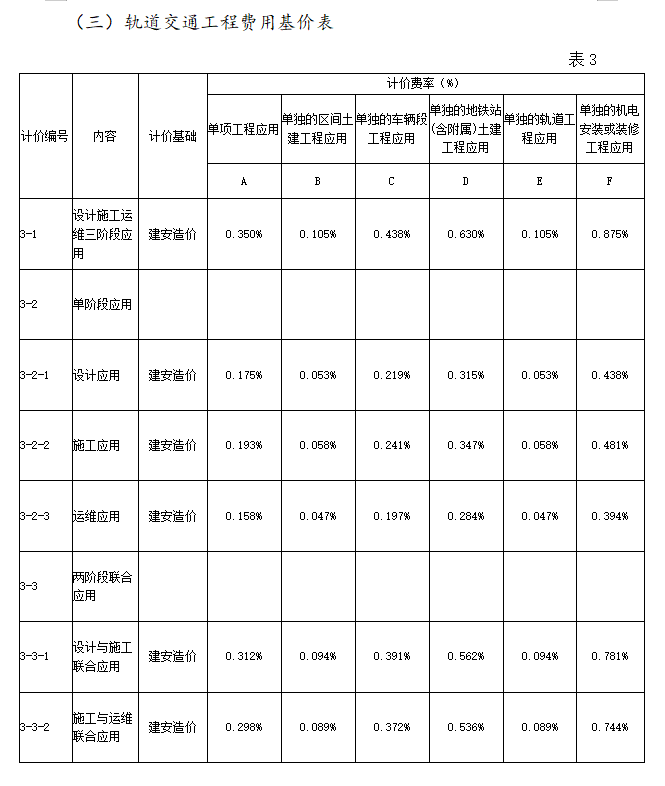 （三）轨道交通工程费用基价表

表 3

| 计价编号 | 内容 | 计价基础 | 计价费率（%） | | | | | |
|---|---|---|---|---|---|---|---|---|
| | | | 单项工程应用 | 单独的区间土建工程应用 | 单独的车辆段工程应用 | 单独的地铁站(含附属)土建工程应用 | 单独的轨道工程应用 | 单独的机电安装或装修工程应用 |
| | | | A | B | C | D | E | F |
| 3-1 | 设计施工运维三阶段应用 | 建安造价 | 0.350% | 0.105% | 0.438% | 0.630% | 0.105% | 0.875% |
| 3-2 | 单阶段应用 | | | | | | | |
| 3-2-1 | 设计应用 | 建安造价 | 0.175% | 0.053% | 0.219% | 0.315% | 0.053% | 0.438% |
| 3-2-2 | 施工应用 | 建安造价 | 0.193% | 0.058% | 0.241% | 0.347% | 0.058% | 0.481% |
| 3-2-3 | 运维应用 | 建安造价 | 0.158% | 0.047% | 0.197% | 0.284% | 0.047% | 0.394% |
| 3-3 | 两阶段联合应用 | | | | | | | |
| 3-3-1 | 设计与施工联合应用 | 建安造价 | 0.312% | 0.094% | 0.391% | 0.562% | 0.094% | 0.781% |
| 3-3-2 | 施工与运维联合应用 | 建安造价 | 0.298% | 0.089% | 0.372% | 0.536% | 0.089% | 0.744% |